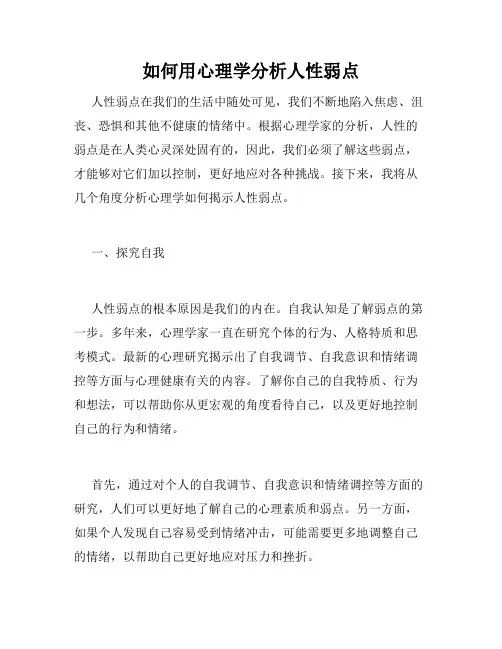 如何用心理学分析人性弱点

人性弱点在我们的生活中随处可见，我们不断地陷入焦虑、沮丧、恐惧和其他不健康的情绪中。根据心理学家的分析，人性的弱点是在人类心灵深处固有的，因此，我们必须了解这些弱点，才能够对它们加以控制，更好地应对各种挑战。接下来，我将从几个角度分析心理学如何揭示人性弱点。

一、探究自我

人性弱点的根本原因是我们的内在。自我认知是了解弱点的第一步。多年来，心理学家一直在研究个体的行为、人格特质和思考模式。最新的心理研究揭示出了自我调节、自我意识和情绪调控等方面与心理健康有关的内容。了解你自己的自我特质、行为和想法，可以帮助你从更宏观的角度看待自己，以及更好地控制自己的行为和情绪。

首先，通过对个人的自我调节、自我意识和情绪调控等方面的研究，人们可以更好地了解自己的心理素质和弱点。另一方面，如果个人发现自己容易受到情绪冲击，可能需要更多地调整自己的情绪，以帮助自己更好地应对压力和挫折。